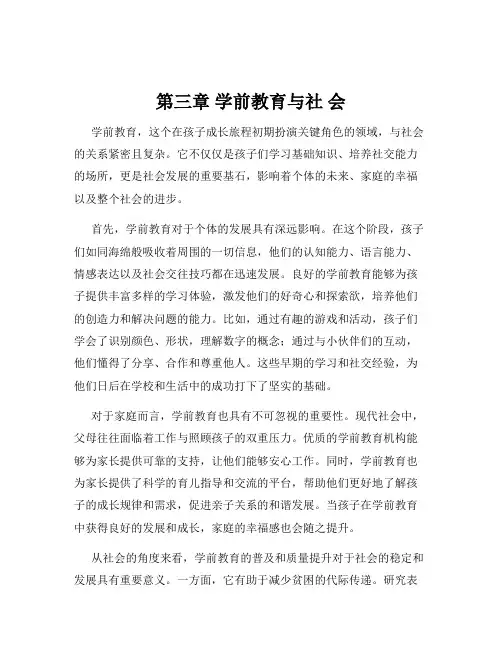 第三章 学前教育与社 会

学前教育，这个在孩子成长旅程初期扮演关键角色的领域，与社会的关系紧密且复杂。它不仅仅是孩子们学习基础知识、培养社交能力的场所，更是社会发展的重要基石，影响着个体的未来、家庭的幸福以及整个社会的进步。

首先，学前教育对于个体的发展具有深远影响。在这个阶段，孩子们如同海绵般吸收着周围的一切信息，他们的认知能力、语言能力、情感表达以及社会交往技巧都在迅速发展。良好的学前教育能够为孩子提供丰富多样的学习体验，激发他们的好奇心和探索欲，培养他们的创造力和解决问题的能力。比如，通过有趣的游戏和活动，孩子们学会了识别颜色、形状，理解数字的概念；通过与小伙伴们的互动，他们懂得了分享、合作和尊重他人。这些早期的学习和社交经验，为他们日后在学校和生活中的成功打下了坚实的基础。

对于家庭而言，学前教育也具有不可忽视的重要性。现代社会中，父母往往面临着工作与照顾孩子的双重压力。优质的学前教育机构能够为家长提供可靠的支持，让他们能够安心工作。同时，学前教育也为家长提供了科学的育儿指导和交流的平台，帮助他们更好地了解孩子的成长规律和需求，促进亲子关系的和谐发展。当孩子在学前教育中获得良好的发展和成长，家庭的幸福感也会随之提升。

从社会的角度来看，学前教育的普及和质量提升对于社会的稳定和发展具有重要意义。一方面，它有助于减少贫困的代际传递。研究表